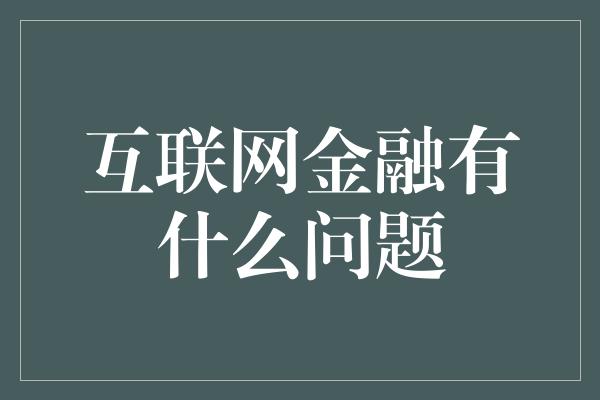 互联网金融有什么问题